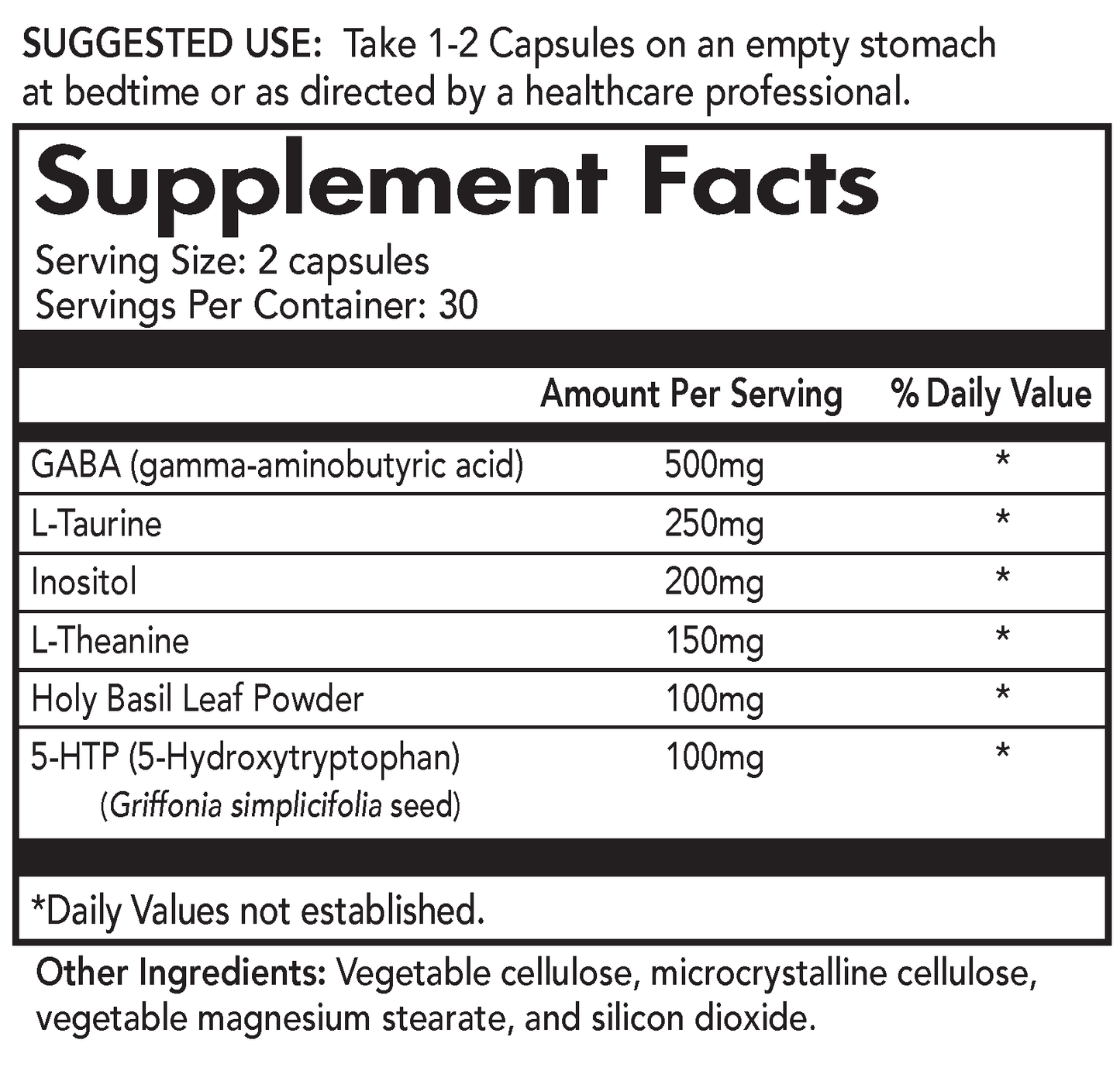 SUGGESTED USE: Take 1-2 Capsules on an empty stomach at bedtime or as directed by a healthcare professional.

Supplement Facts

Serving Size: 2 capsules
Servings Per Container: 30

|  | Amount Per Serving | % Daily Value |
|---|---|---|
| GABA (gamma-aminobutyric acid) | 500mg | * |
| L-Taurine | 250mg | * |
| Inositol | 200mg | * |
| L-Theanine | 150mg | * |
| Holy Basil Leaf Powder | 100mg | * |
| 5-HTP (5-Hydroxytryptophan) (Griffonia simplicifolia seed) | 100mg | * |

*Daily Values not established.

Other Ingredients: Vegetable cellulose, microcrystalline cellulose, vegetable magnesium stearate, and silicon dioxide.